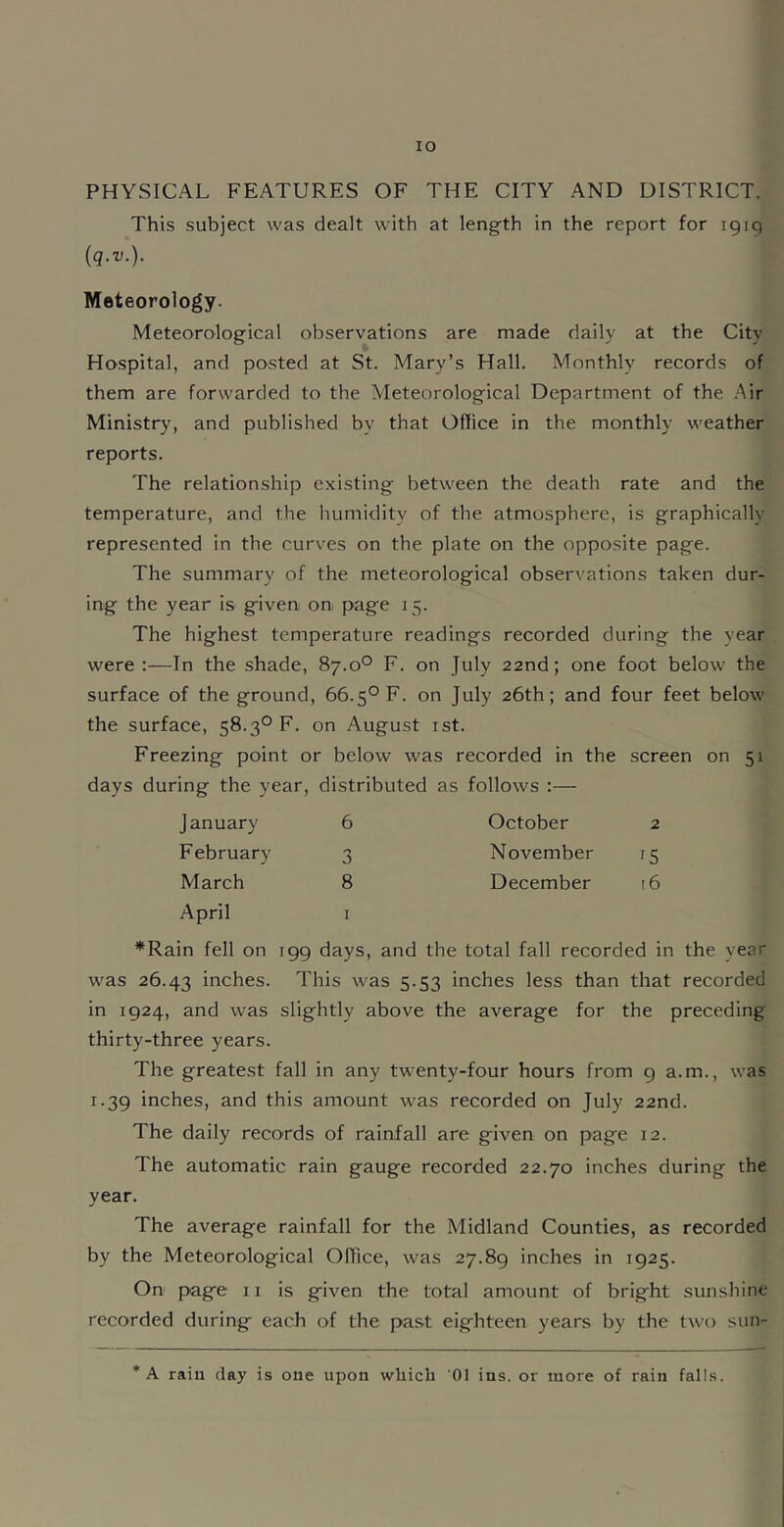 10

PHYSICAL FEATURES OF THE CITY AND DISTRICT.

This subject was dealt with at length in the report for 1919 (q.v.).

Meteorology.

Meteorological observations are made daily at the City Hospital, and posted at St. Mary's Hall. Monthly records of them are forwarded to the Meteorological Department of the Air Ministry, and published by that Office in the monthly weather reports.

The relationship existing between the death rate and the temperature, and the humidity of the atmosphere, is graphically represented in the curves on the plate on the opposite page.

The summary of the meteorological observations taken during the year is given on page 15.

The highest temperature readings recorded during the year were :—In the shade, 87.0° F. on July 22nd; one foot below the surface of the ground, 66.5° F. on July 26th; and four feet below the surface, 58.3° F. on August 1st.

Freezing point or below was recorded in the screen on 51 days during the year, distributed as follows :—

| January | 6 | October | 2 |
|---|---|---|---|
| February | 3 | November | 15 |
| March | 8 | December | 16 |
| April | 1 | | |

*Rain fell on 199 days, and the total fall recorded in the year was 26.43 inches. This was 5.53 inches less than that recorded in 1924, and was slightly above the average for the preceding thirty-three years.

The greatest fall in any twenty-four hours from 9 a.m., was 1.39 inches, and this amount was recorded on July 22nd.

The daily records of rainfall are given on page 12.

The automatic rain gauge recorded 22.70 inches during the year.

The average rainfall for the Midland Counties, as recorded by the Meteorological Office, was 27.89 inches in 1925.

On page 11 is given the total amount of bright sunshine recorded during each of the past eighteen years by the two sun-

* A rain day is one upon which ·01 ins. or more of rain falls.